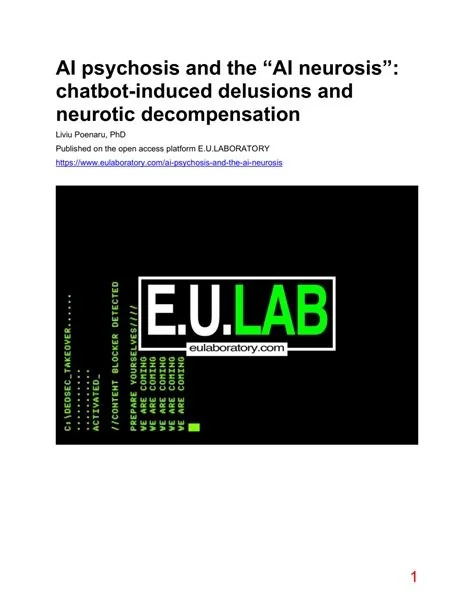 AI psychosis and the “AI neurosis”: chatbot-induced delusions and neurotic decompensation

Liviu Poenaru, PhD

Published on the open access platform E.U.LABORATORY

https://www.eulaboratory.com/ai-psychosis-and-the-ai-neurosis

C:\DEDSEC_TAKEOVER......
..........
..........
ACTIVATED_

//CONTENT BLOCKER DETECTED

PREPARE YOURSELVES////
WE ARE COMING
WE ARE COMING
WE ARE COMING
WE ARE COMING
WE ARE COMING

E.U.LAB
eulaboratory.com

1